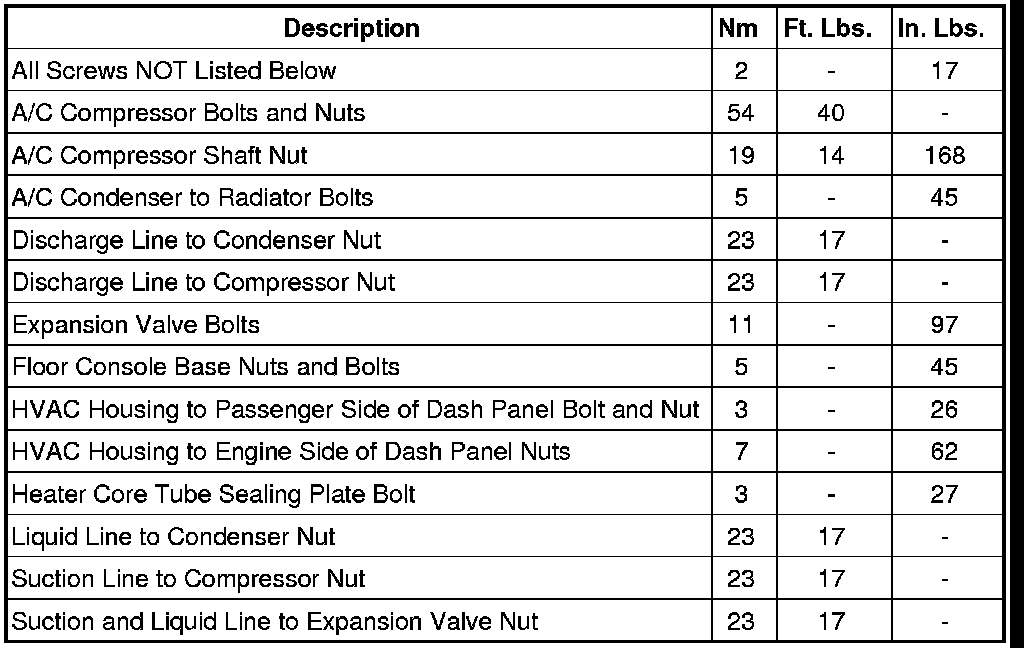 | Description | Nm | Ft. Lbs. | In. Lbs. |
|---|---|---|---|
| All Screws NOT Listed Below | 2 | - | 17 |
| A/C Compressor Bolts and Nuts | 54 | 40 | - |
| A/C Compressor Shaft Nut | 19 | 14 | 168 |
| A/C Condenser to Radiator Bolts | 5 | - | 45 |
| Discharge Line to Condenser Nut | 23 | 17 | - |
| Discharge Line to Compressor Nut | 23 | 17 | - |
| Expansion Valve Bolts | 11 | - | 97 |
| Floor Console Base Nuts and Bolts | 5 | - | 45 |
| HVAC Housing to Passenger Side of Dash Panel Bolt and Nut | 3 | - | 26 |
| HVAC Housing to Engine Side of Dash Panel Nuts | 7 | - | 62 |
| Heater Core Tube Sealing Plate Bolt | 3 | - | 27 |
| Liquid Line to Condenser Nut | 23 | 17 | - |
| Suction Line to Compressor Nut | 23 | 17 | - |
| Suction and Liquid Line to Expansion Valve Nut | 23 | 17 | - |